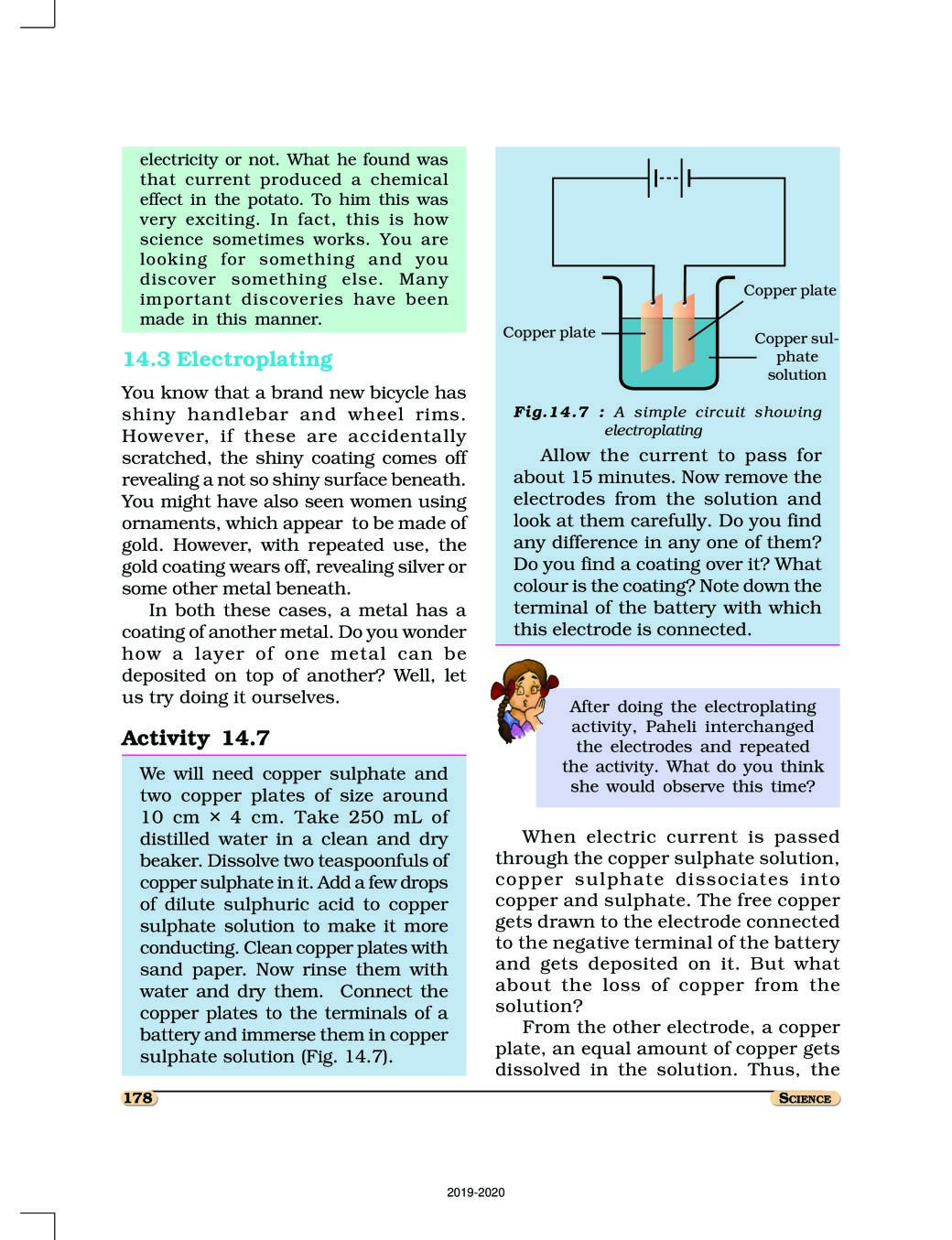 electricity or not. What he found was that current produced a chemical effect in the potato. To him this was very exciting. In fact, this is how science sometimes works. You are looking for something and you discover something else. Many important discoveries have been made in this manner.

14.3 Electroplating

You know that a brand new bicycle has shiny handlebar and wheel rims. However, if these are accidentally scratched, the shiny coating comes off revealing a not so shiny surface beneath. You might have also seen women using ornaments, which appear to be made of gold. However, with repeated use, the gold coating wears off, revealing silver or some other metal beneath.

In both these cases, a metal has a coating of another metal. Do you wonder how a layer of one metal can be deposited on top of another? Well, let us try doing it ourselves.

Activity 14.7

We will need copper sulphate and two copper plates of size around 10 cm × 4 cm. Take 250 mL of distilled water in a clean and dry beaker. Dissolve two teaspoonfuls of copper sulphate in it. Add a few drops of dilute sulphuric acid to copper sulphate solution to make it more conducting. Clean copper plates with sand paper. Now rinse them with water and dry them. Connect the copper plates to the terminals of a battery and immerse them in copper sulphate solution (Fig. 14.7).

Copper plate
Copper plate
Copper sulphate solution

Fig.14.7 : A simple circuit showing electroplating

Allow the current to pass for about 15 minutes. Now remove the electrodes from the solution and look at them carefully. Do you find any difference in any one of them? Do you find a coating over it? What colour is the coating? Note down the terminal of the battery with which this electrode is connected.

After doing the electroplating activity, Paheli interchanged the electrodes and repeated the activity. What do you think she would observe this time?

When electric current is passed through the copper sulphate solution, copper sulphate dissociates into copper and sulphate. The free copper gets drawn to the electrode connected to the negative terminal of the battery and gets deposited on it. But what about the loss of copper from the solution?

From the other electrode, a copper plate, an equal amount of copper gets dissolved in the solution. Thus, the

178

SCIENCE

2019-2020